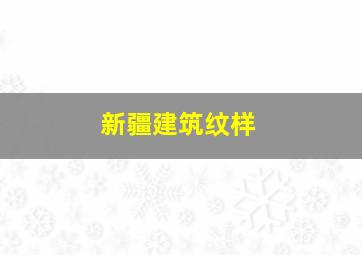 新疆建筑纹样